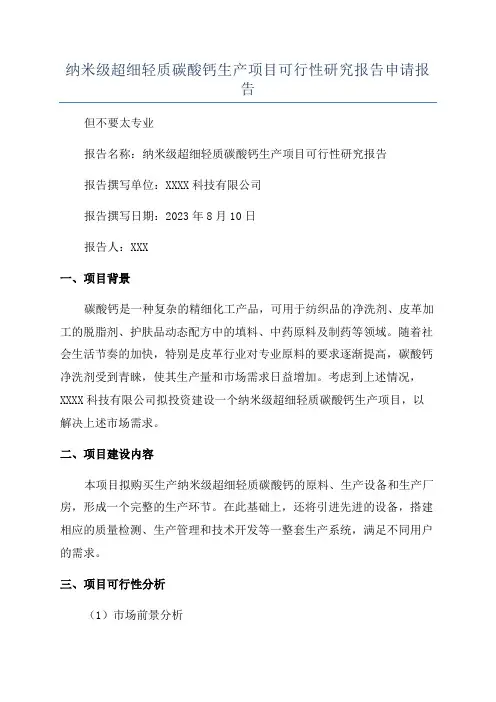 纳米级超细轻质碳酸钙生产项目可行性研究报告申请报告

但不要太专业

报告名称：纳米级超细轻质碳酸钙生产项目可行性研究报告

报告撰写单位：XXXX 科技有限公司

报告撰写日期：2023 年 8 月 10 日

报告人：XXX

一、项目背景

碳酸钙是一种复杂的精细化工产品，可用于纺织品的净洗剂、皮革加工的脱脂剂、护肤品动态配方中的填料、中药原料及制药等领域。随着社会生活节奏的加快，特别是皮革行业对专业原料的要求逐渐提高，碳酸钙净洗剂受到青睐，使其生产量和市场需求日益增加。考虑到上述情况，XXXX 科技有限公司拟投资建设一个纳米级超细轻质碳酸钙生产项目，以解决上述市场需求。

二、项目建设内容

本项目拟购买生产纳米级超细轻质碳酸钙的原料、生产设备和生产厂房，形成一个完整的生产环节。在此基础上，还将引进先进的设备，搭建相应的质量检测、生产管理和技术开发等一整套生产系统，满足不同用户的需求。

三、项目可行性分析

（1）市场前景分析